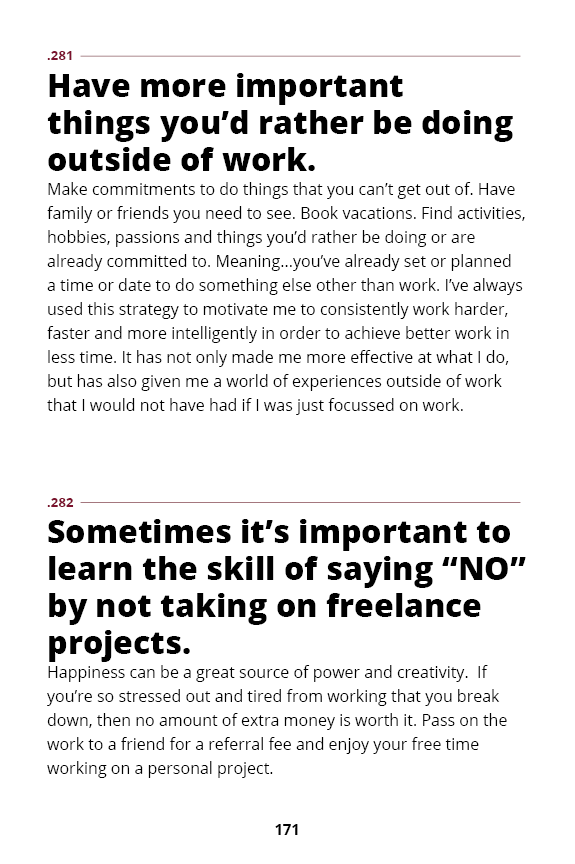 .281

Have more important things you'd rather be doing outside of work.

Make commitments to do things that you can't get out of. Have family or friends you need to see. Book vacations. Find activities, hobbies, passions and things you'd rather be doing or are already committed to. Meaning...you've already set or planned a time or date to do something else other than work. I've always used this strategy to motivate me to consistently work harder, faster and more intelligently in order to achieve better work in less time. It has not only made me more effective at what I do, but has also given me a world of experiences outside of work that I would not have had if I was just focussed on work.

.282

Sometimes it's important to learn the skill of saying "NO" by not taking on freelance projects.

Happiness can be a great source of power and creativity. If you're so stressed out and tired from working that you break down, then no amount of extra money is worth it. Pass on the work to a friend for a referral fee and enjoy your free time working on a personal project.

171